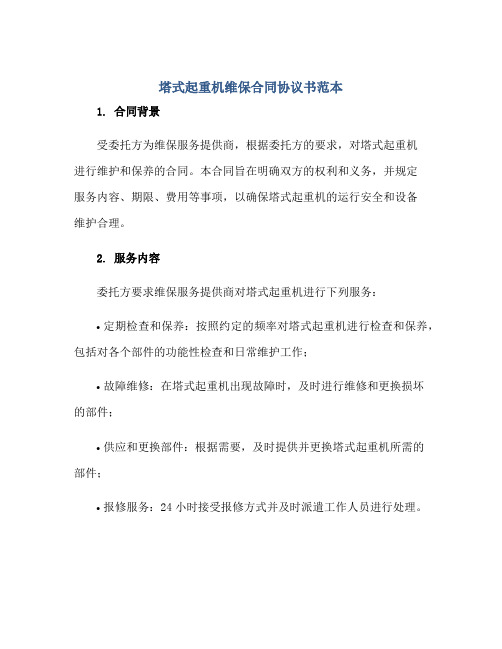 塔式起重机维保合同协议书范本

1. 合同背景

受委托方为维保服务提供商，根据委托方的要求，对塔式起重机进行维护和保养的合同。本合同旨在明确双方的权利和义务，并规定服务内容、期限、费用等事项，以确保塔式起重机的运行安全和设备维护合理。

2. 服务内容

委托方要求维保服务提供商对塔式起重机进行下列服务：

• 定期检查和保养：按照约定的频率对塔式起重机进行检查和保养，包括对各个部件的功能性检查和日常维护工作；

• 故障维修：在塔式起重机出现故障时，及时进行维修和更换损坏的部件；

• 供应和更换部件：根据需要，及时提供并更换塔式起重机所需的部件；

• 报修服务：24 小时接受报修方式并及时派遣工作人员进行处理。